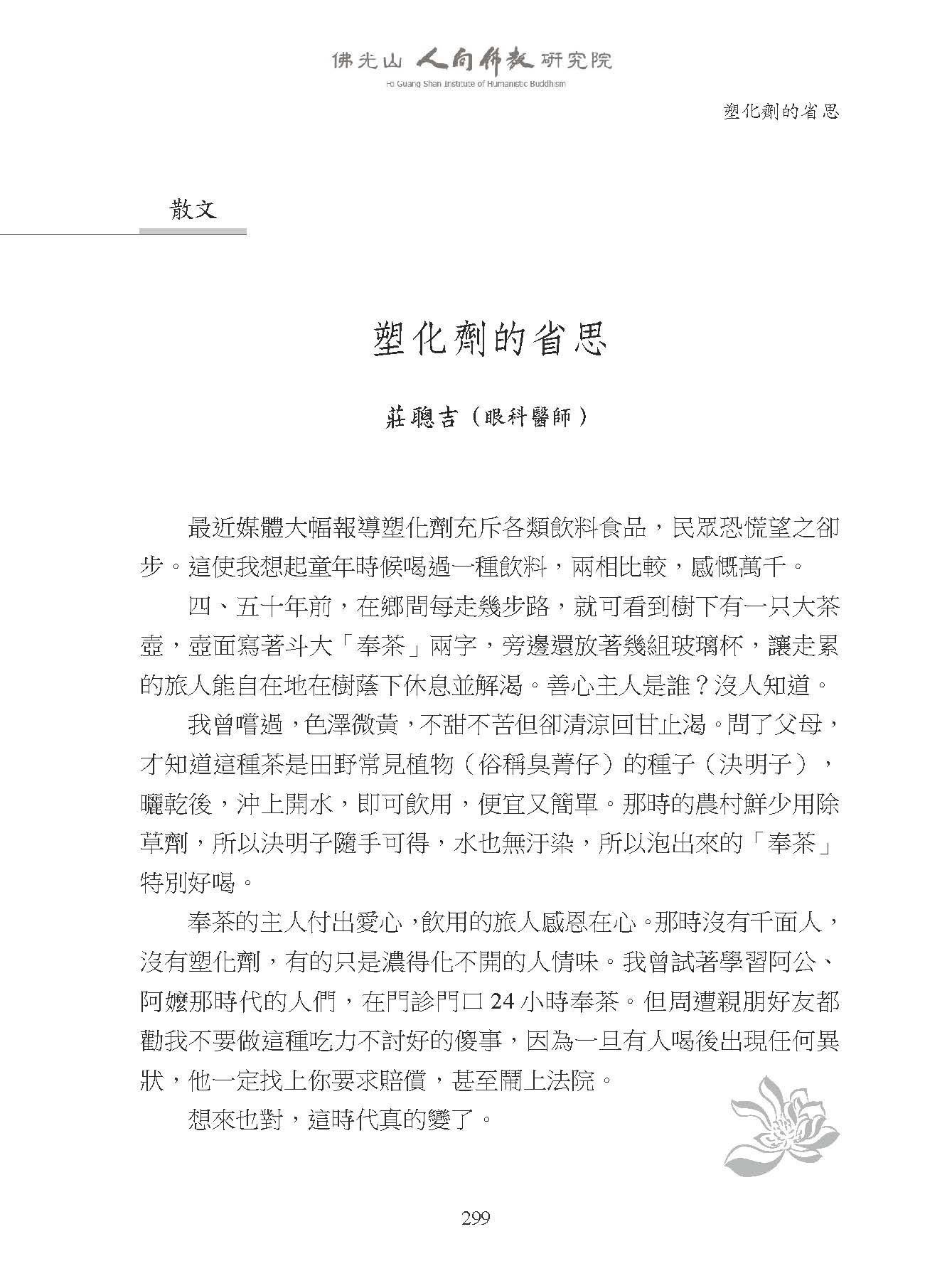 佛光山 人間佛教 研究院
Fo Guang Shan Institute of Humanistic Buddhism

塑化劑的省思

散文

塑化劑的省思

莊聰吉（眼科醫師）

最近媒體大幅報導塑化劑充斥各類飲料食品，民眾恐慌望之卻步。這使我想起童年時候喝過一種飲料，兩相比較，感慨萬千。

四、五十年前，在鄉間每走幾步路，就可看到樹下有一只大茶壺，壺面寫著斗大「奉茶」兩字，旁邊還放著幾組玻璃杯，讓走累的旅人能自在地在樹蔭下休息並解渴。善心主人是誰？沒人知道。

我曾嚐過，色澤微黃，不甜不苦但卻清涼回甘止渴。問了父母，才知道這種茶是田野常見植物（俗稱臭菁仔）的種子（決明子），曬乾後，沖上開水，即可飲用，便宜又簡單。那時的農村鮮少用除草劑，所以決明子隨手可得，水也無汙染，所以泡出來的「奉茶」特別好喝。

奉茶的主人付出愛心，飲用的旅人感恩在心。那時沒有千面人，沒有塑化劑，有的只是濃得化不開的人情味。我曾試著學習阿公、阿嬤那時代的人們，在門診門口 24 小時奉茶。但周遭親朋好友都勸我不要做這種吃力不討好的傻事，因為一旦有人喝後出現任何異狀，他一定找上你要求賠償，甚至鬧上法院。

想來也對，這時代真的變了。

299